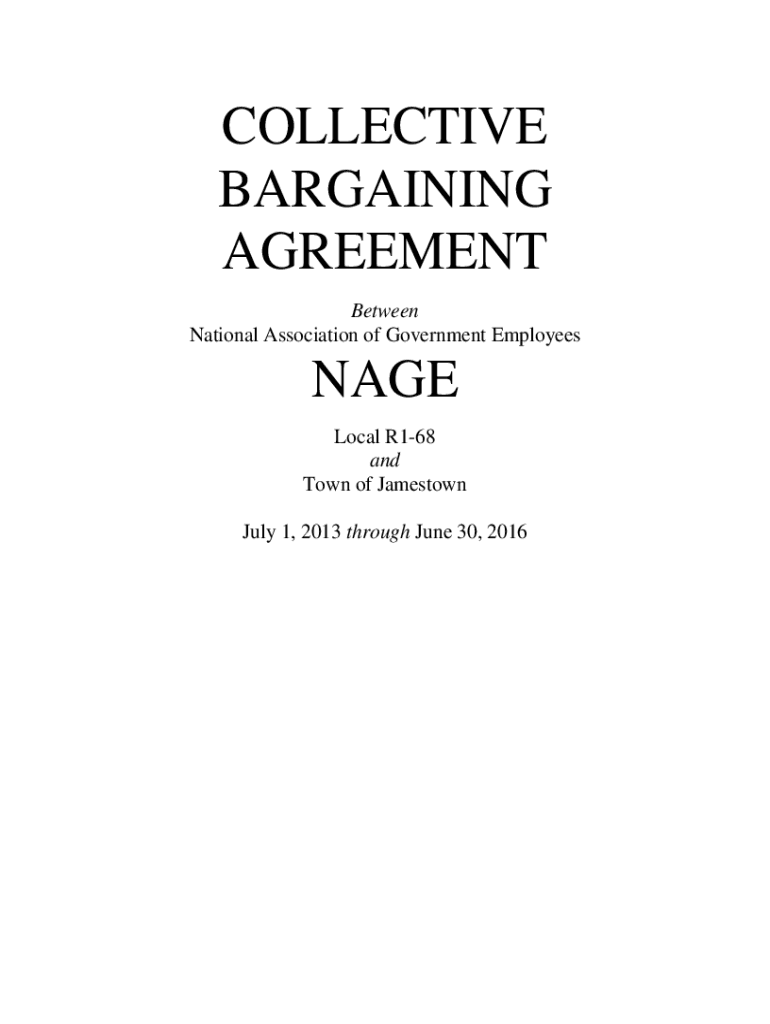 COLLECTIVE BARGAINING AGREEMENT

Between
National Association of Government Employees

NAGE

Local R1-68
and
Town of Jamestown

July 1, 2013 through June 30, 2016